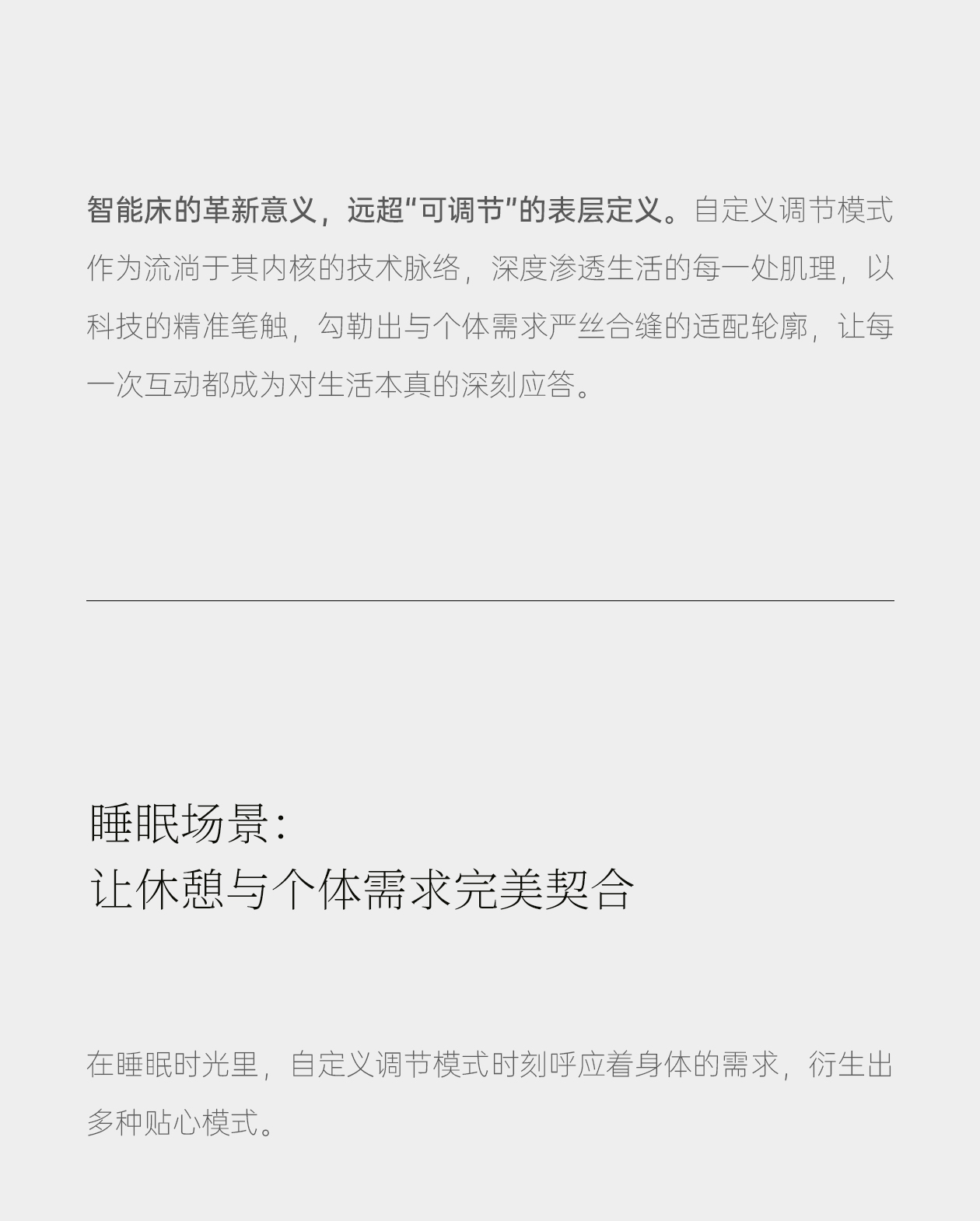 智能床的革新意义，远超“可调节”的表层定义。自定义调节模式作为流淌于其内核的技术脉络，深度渗透生活的每一处肌理，以科技的精准笔触，勾勒出与个体需求严丝合缝的适配轮廓，让每一次互动都成为对生活本真的深刻应答。

睡眠场景：
让休憩与个体需求完美契合

在睡眠时光里，自定义调节模式时刻呼应着身体的需求，衍生出多种贴心模式。